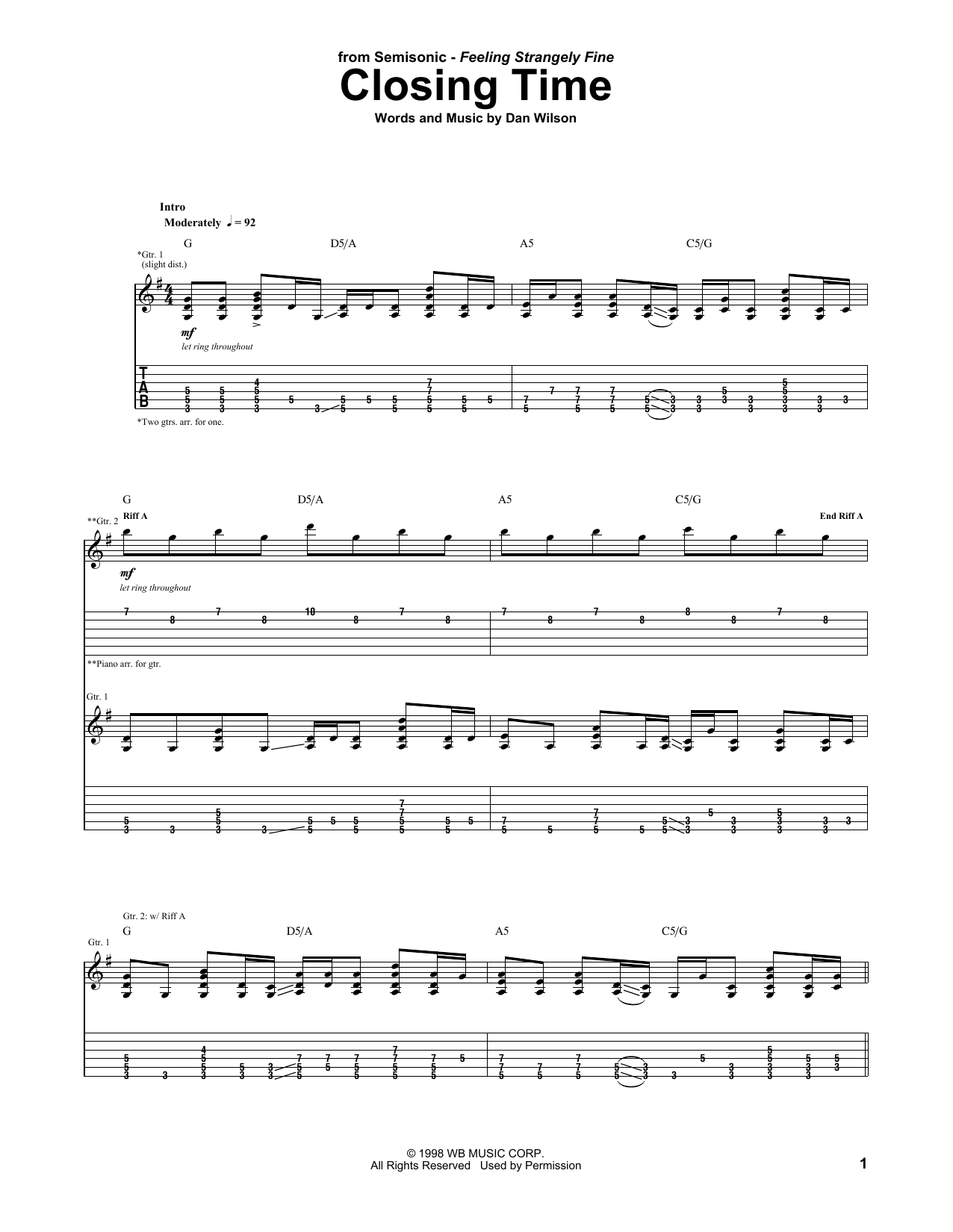 from Semisonic - Feeling Strangely Fine

Closing Time

Words and Music by Dan Wilson

Intro
Moderately ♩ = 92

G D5/A A5 C5/G

*Gtr. 1 (slight dist.)

mf
let ring throughout

T
A
B

*Two gtrs. arr. for one.

G D5/A A5 C5/G

**Gtr. 2 Riff A End Riff A

mf
let ring throughout

**Piano arr. for gtr.

Gtr. 1

Gtr. 2: w/ Riff A

G D5/A A5 C5/G

Gtr. 1

© 1998 WB MUSIC CORP.
All Rights Reserved Used by Permission

1